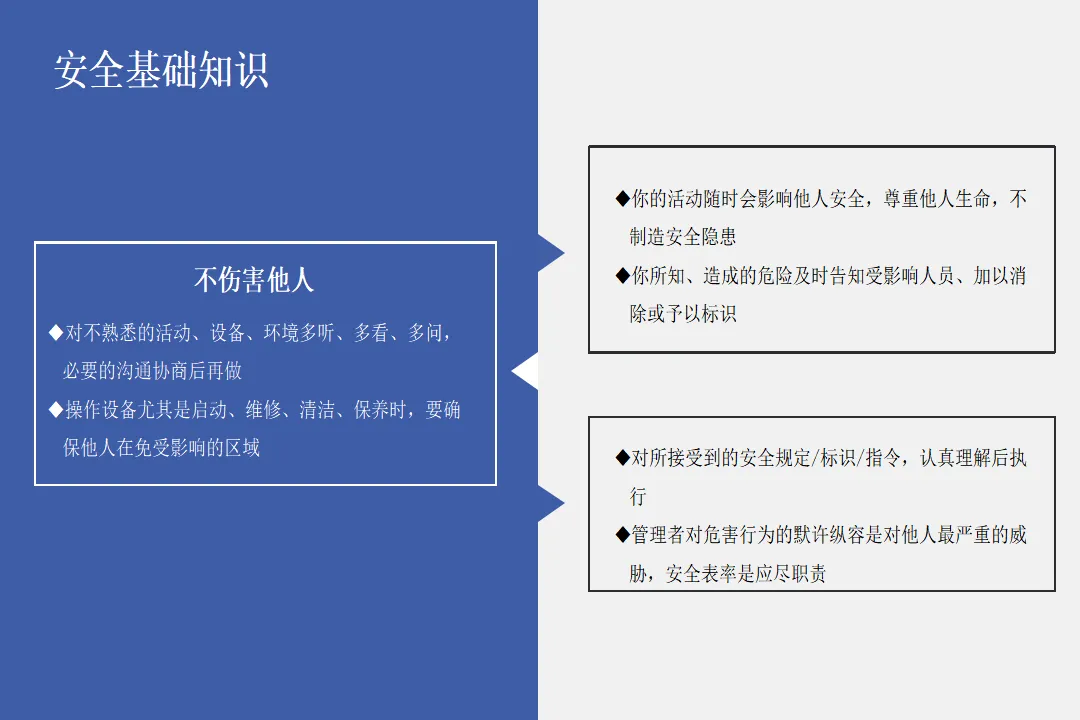 安全基础知识

不伤害他人

◆对不熟悉的活动、设备、环境多听、多看、多问，必要的沟通协商后再做

◆操作设备尤其是启动、维修、清洁、保养时，要确保他人在免受影响的区域

◆你的活动随时会影响他人安全，尊重他人生命，不制造安全隐患

◆你所知、造成的危险及时告知受影响人员、加以消除或予以标识

◆对所接受到的安全规定/标识/指令，认真理解后执行

◆管理者对危害行为的默许纵容是对他人最严重的威胁，安全表率是应尽职责